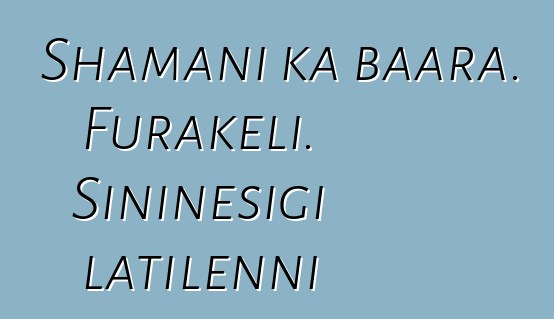 Shamani ka baara. Furakeli. Sininesigi latilenni